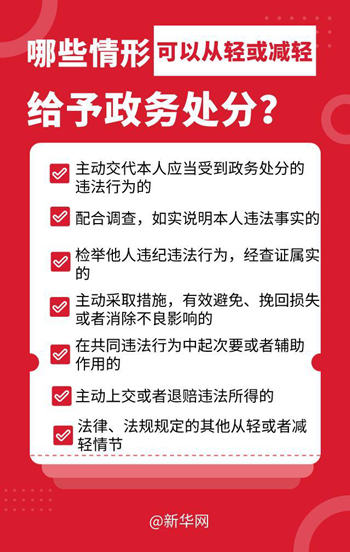 哪些情形可以从轻或减轻

给予政务处分？

主动交代本人应当受到政务处分的违法行为的

配合调查，如实说明本人违法事实的

检举他人违纪违法行为，经查证属实的

主动采取措施，有效避免、挽回损失或者消除不良影响的

在共同违法行为中起次要或者辅助作用的

主动上交或者退赔违法所得的

法律、法规规定的其他从轻或者减轻情节

@新华网